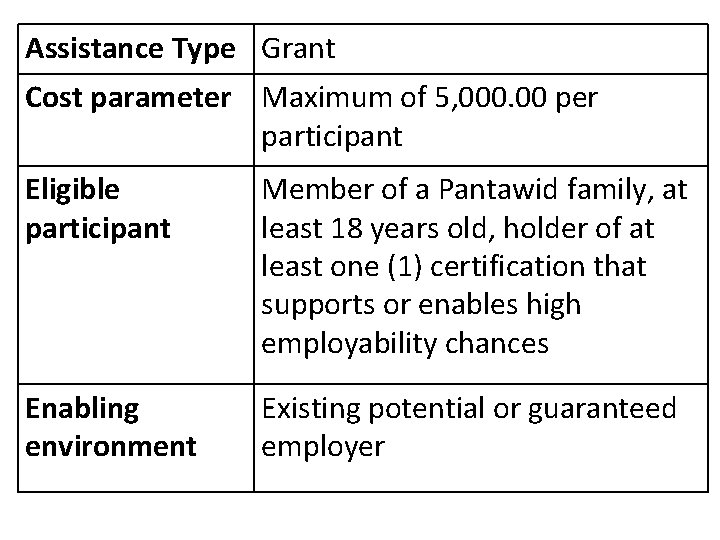 | Assistance Type | Grant |
|---|---|
| Cost parameter | Maximum of 5,000.00 per participant |
| Eligible participant | Member of a Pantawid family, at least 18 years old, holder of at least one (1) certification that supports or enables high employability chances |
| Enabling environment | Existing potential or guaranteed employer |